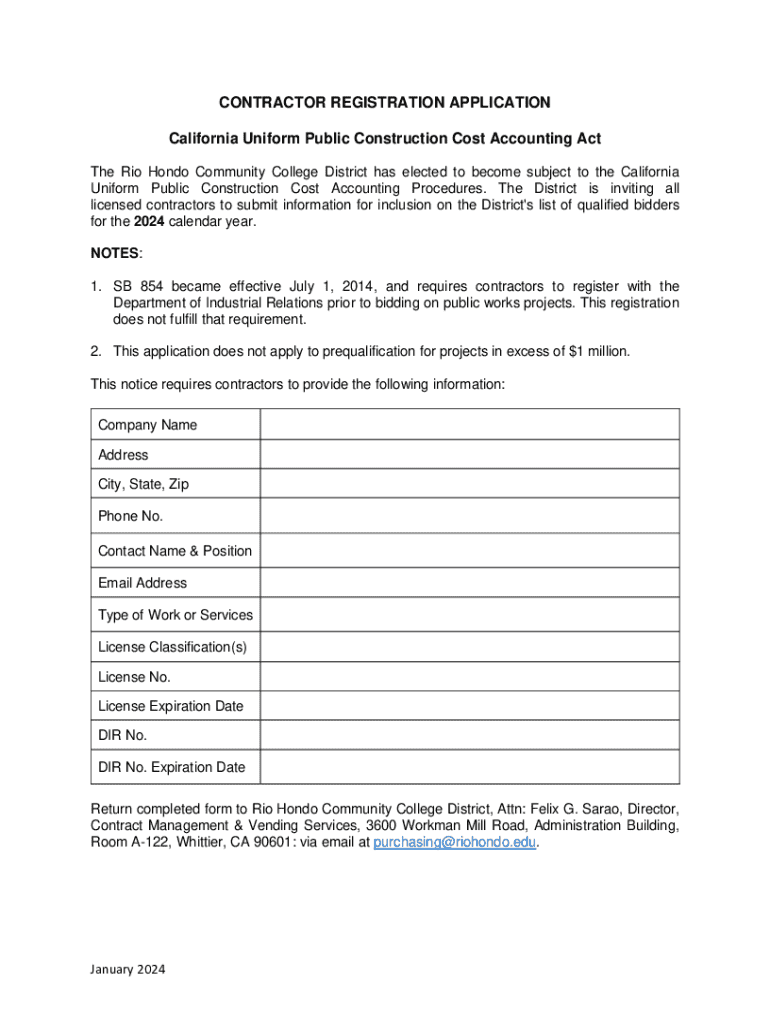 CONTRACTOR REGISTRATION APPLICATION

California Uniform Public Construction Cost Accounting Act

The Rio Hondo Community College District has elected to become subject to the California Uniform Public Construction Cost Accounting Procedures. The District is inviting all licensed contractors to submit information for inclusion on the District's list of qualified bidders for the 2024 calendar year.

NOTES:

1. SB 854 became effective July 1, 2014, and requires contractors to register with the Department of Industrial Relations prior to bidding on public works projects. This registration does not fulfill that requirement.

2. This application does not apply to prequalification for projects in excess of $1 million.

This notice requires contractors to provide the following information:

| Company Name | |
|---|---|
| Address | |
| City, State, Zip | |
| Phone No. | |
| Contact Name & Position | |
| Email Address | |
| Type of Work or Services | |
| License Classification(s) | |
| License No. | |
| License Expiration Date | |
| DIR No. | |
| DIR No. Expiration Date | |

Return completed form to Rio Hondo Community College District, Attn: Felix G. Sarao, Director, Contract Management & Vending Services, 3600 Workman Mill Road, Administration Building, Room A-122, Whittier, CA 90601: via email at purchasing@riohondo.edu.

January 2024